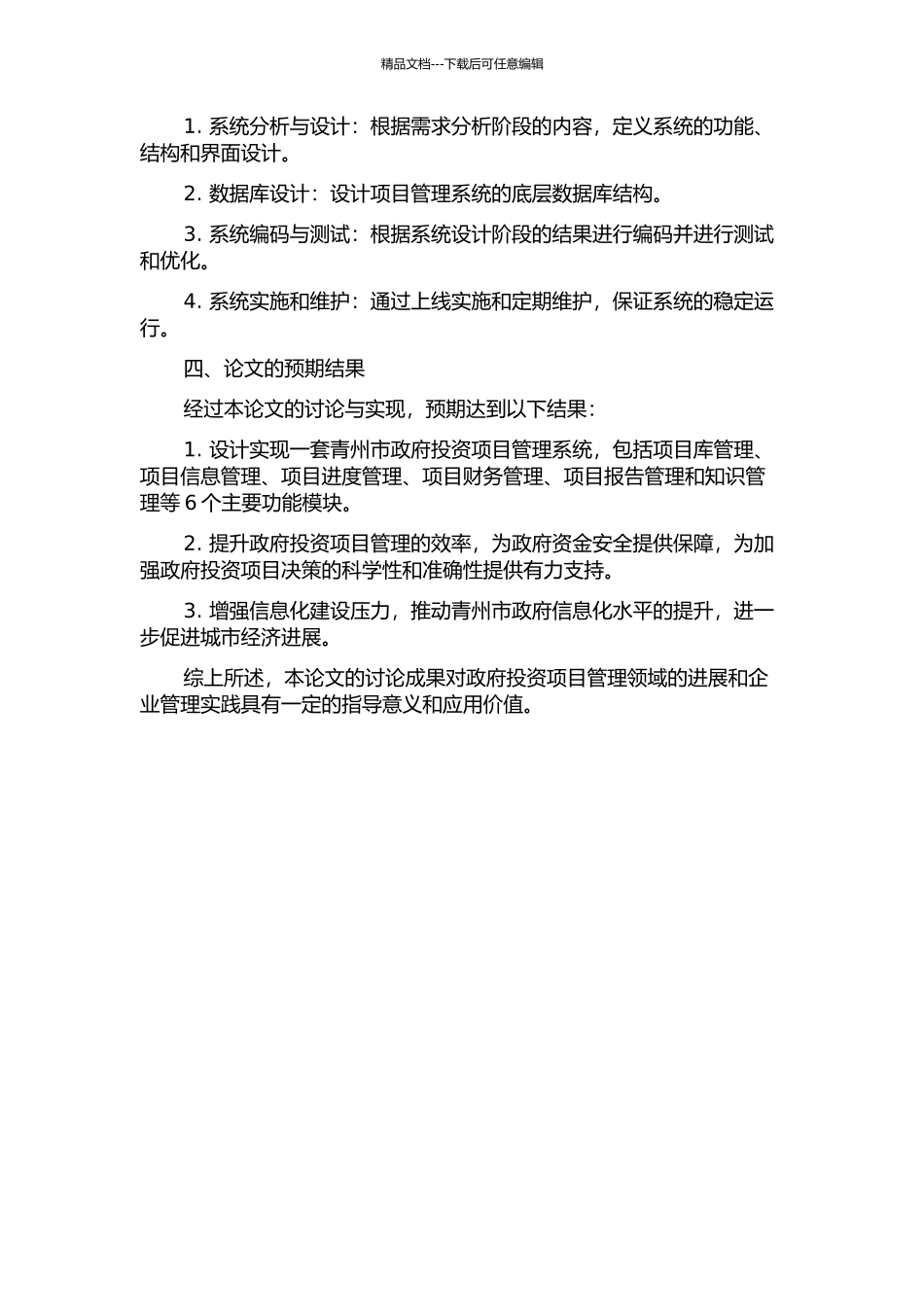 精品文档---下载后可任意编辑

1. 系统分析与设计：根据需求分析阶段的内容，定义系统的功能、结构和界面设计。

2. 数据库设计：设计项目管理系统的底层数据库结构。

3. 系统编码与测试：根据系统设计阶段的结果进行编码并进行测试和优化。

4. 系统实施和维护：通过上线实施和定期维护，保证系统的稳定运行。

四、论文的预期结果

经过本论文的讨论与实现，预期达到以下结果：

1. 设计实现一套青州市政府投资项目管理系统，包括项目库管理、项目信息管理、项目进度管理、项目财务管理、项目报告管理和知识管理等 6 个主要功能模块。

2. 提升政府投资项目管理的效率，为政府资金安全提供保障，为加强政府投资项目决策的科学性和准确性提供有力支持。

3. 增强信息化建设压力，推动青州市政府信息化水平的提升，进一步促进城市经济进展。

综上所述，本论文的讨论成果对政府投资项目管理领域的进展和企业管理实践具有一定的指导意义和应用价值。